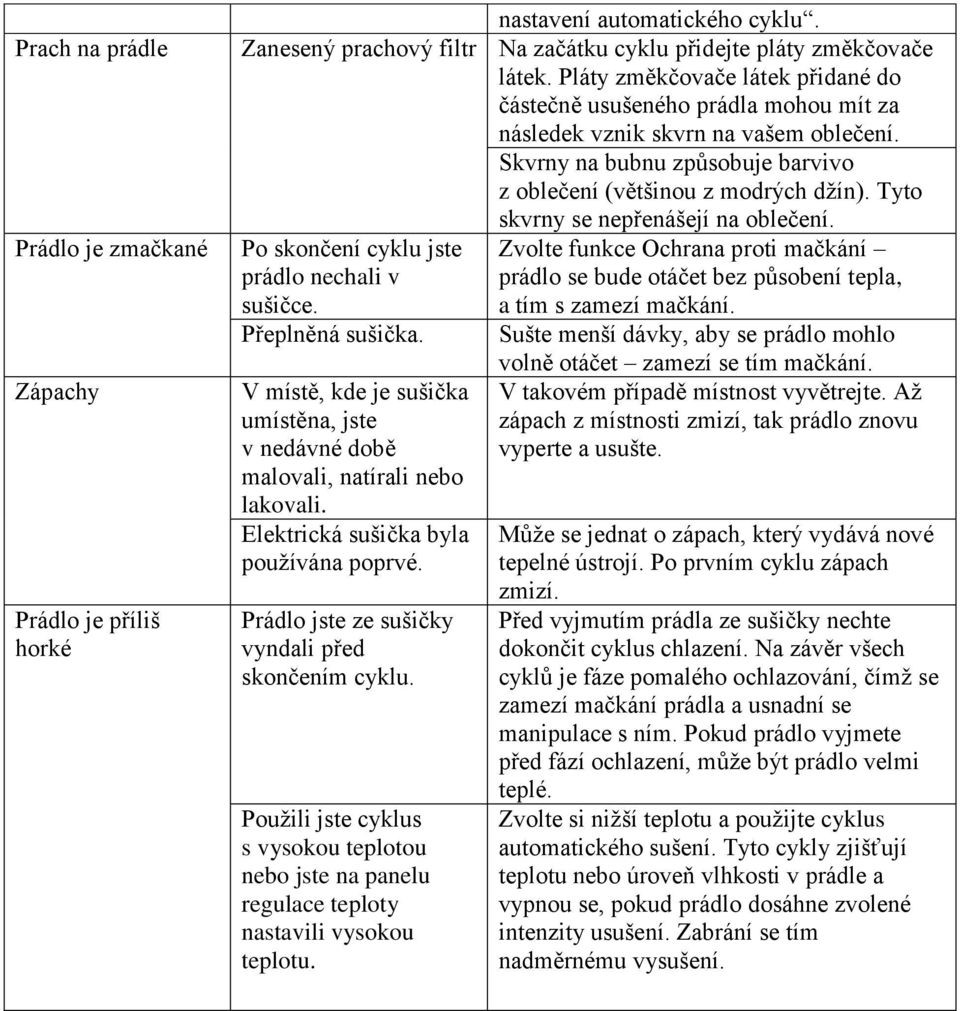 | | | nastavení automatického cyklu“. |
|---|---|---|
| Prach na prádle | Zanesený prachový filtr | Na začátku cyklu přidejte pláty změkčovače látek. Pláty změkčovače látek přidané do částečně usušeného prádla mohou mít za následek vznik skvrn na vašem oblečení. |
| | | Skvrny na bubnu způsobuje barvivo z oblečení (většinou z modrých džín). Tyto skvrny se nepřenášejí na oblečení. |
| Prádlo je zmačkané | Po skončení cyklu jste prádlo nechali v sušičce. | Zvolte funkce Ochrana proti mačkání – prádlo se bude otáčet bez působení tepla, a tím s zamezí mačkání. |
| | Přeplněná sušička. | Sušte menší dávky, aby se prádlo mohlo volně otáčet – zamezí se tím mačkání. |
| Zápachy | V místě, kde je sušička umístěna, jste v nedávné době malovali, natírali nebo lakovali. | V takovém případě místnost vyvětrejte. Až zápach z místnosti zmizí, tak prádlo znovu vyperte a usušte. |
| | Elektrická sušička byla používána poprvé. | Může se jednat o zápach, který vydává nové tepelné ústrojí. Po prvním cyklu zápach zmizí. |
| Prádlo je příliš horké | Prádlo jste ze sušičky vyndali před skončením cyklu. | Před vyjmutím prádla ze sušičky nechte dokončit cyklus chlazení. Na závěr všech cyklů je fáze pomalého ochlazování, čímž se zamezí mačkání prádla a usnadní se manipulace s ním. Pokud prádlo vyjmete před fází ochlazení, může být prádlo velmi teplé. |
| | Použili jste cyklus s vysokou teplotou nebo jste na panelu regulace teploty nastavili vysokou teplotu. | Zvolte si nižší teplotu a použijte cyklus automatického sušení. Tyto cykly zjišťují teplotu nebo úroveň vlhkosti v prádle a vypnou se, pokud prádlo dosáhne zvolené intenzity usušení. Zabrání se tím nadměrnému vysušení. |